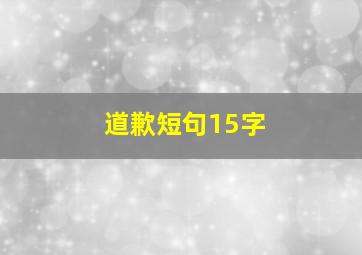 道歉短句15字